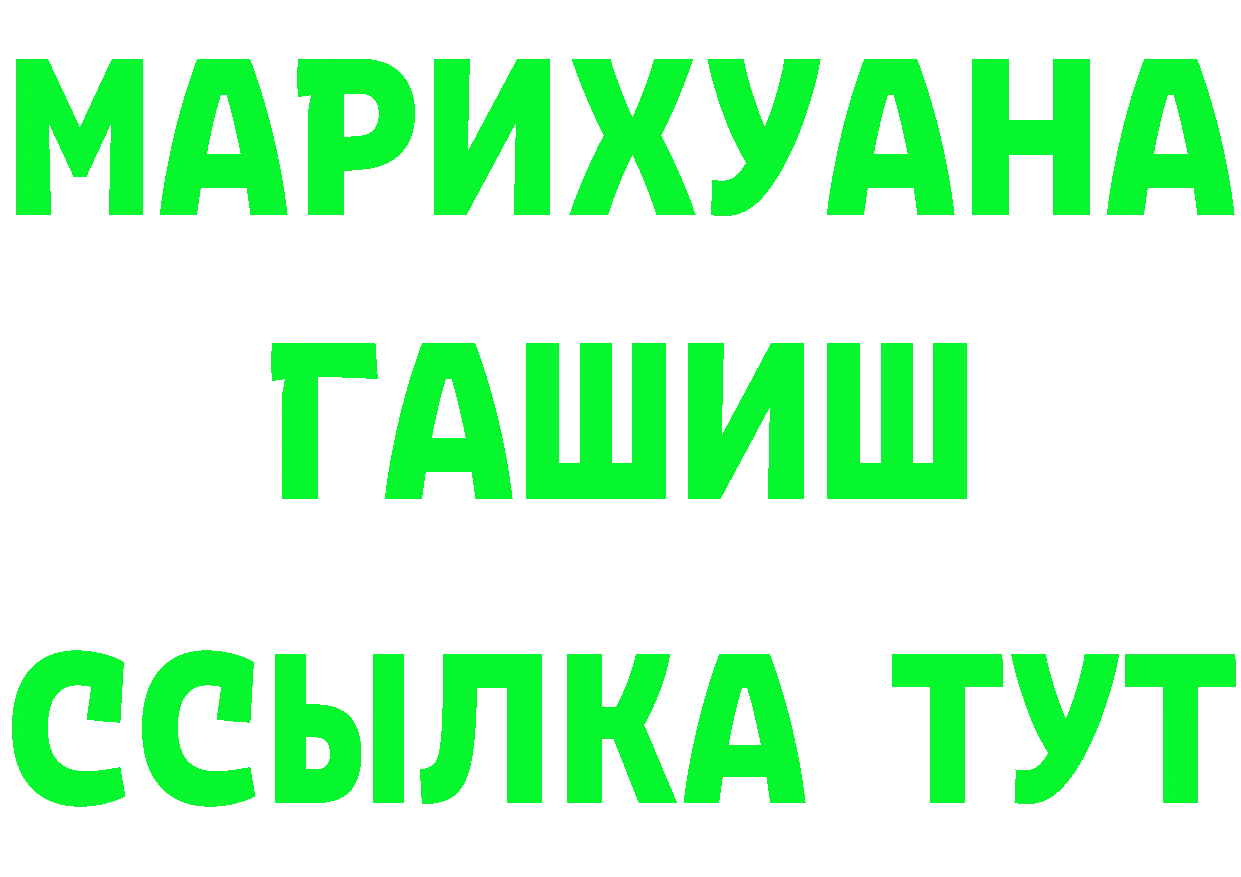 МАРИХУАНА
ГАШИШ
ССЫЛКА ТУТ